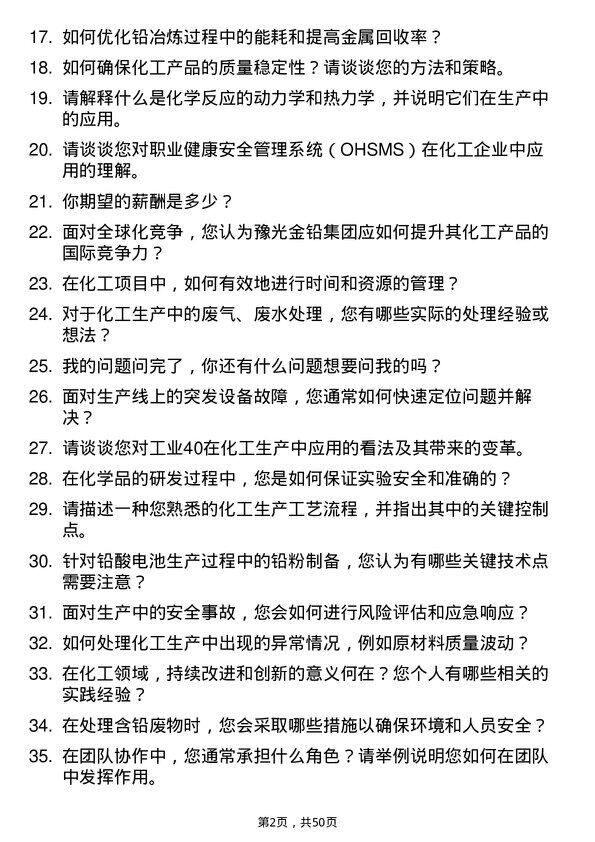 17. 如何优化铅冶炼过程中的能耗和提高金属回收率？

18. 如何确保化工产品的质量稳定性？请谈谈您的方法和策略。

19. 请解释什么是化学反应的动力学和热力学，并说明它们在生产中的应用。

20. 请谈谈您对职业健康安全管理系统（OHSMS）在化工企业中应用的理解。

21. 你期望的薪酬是多少？

22. 面对全球化竞争，您认为豫光金铅集团应如何提升其化工产品的国际竞争力？

23. 在化工项目中，如何有效地进行时间和资源的管理？

24. 对于化工生产中的废气、废水处理，您有哪些实际的处理经验或想法？

25. 我的问题问完了，你还有什么问题想要问我的吗？

26. 面对生产线上的突发设备故障，您通常如何快速定位问题并解决？

27. 请谈谈您对工业40在化工生产中应用的看法及其带来的变革。

28. 在化学品的研发过程中，您是如何保证实验安全和准确的？

29. 请描述一种您熟悉的化工生产工艺流程，并指出其中的关键控制点。

30. 针对铅酸电池生产过程中的铅粉制备，您认为有哪些关键技术点需要注意？

31. 面对生产中的安全事故，您会如何进行风险评估和应急响应？

32. 如何处理化工生产中出现的异常情况，例如原材料质量波动？

33. 在化工领域，持续改进和创新的意义何在？您个人有哪些相关的实践经验？

34. 在处理含铅废物时，您会采取哪些措施以确保环境和人员安全？

35. 在团队协作中，您通常承担什么角色？请举例说明您如何在团队中发挥作用。

第2页，共50页